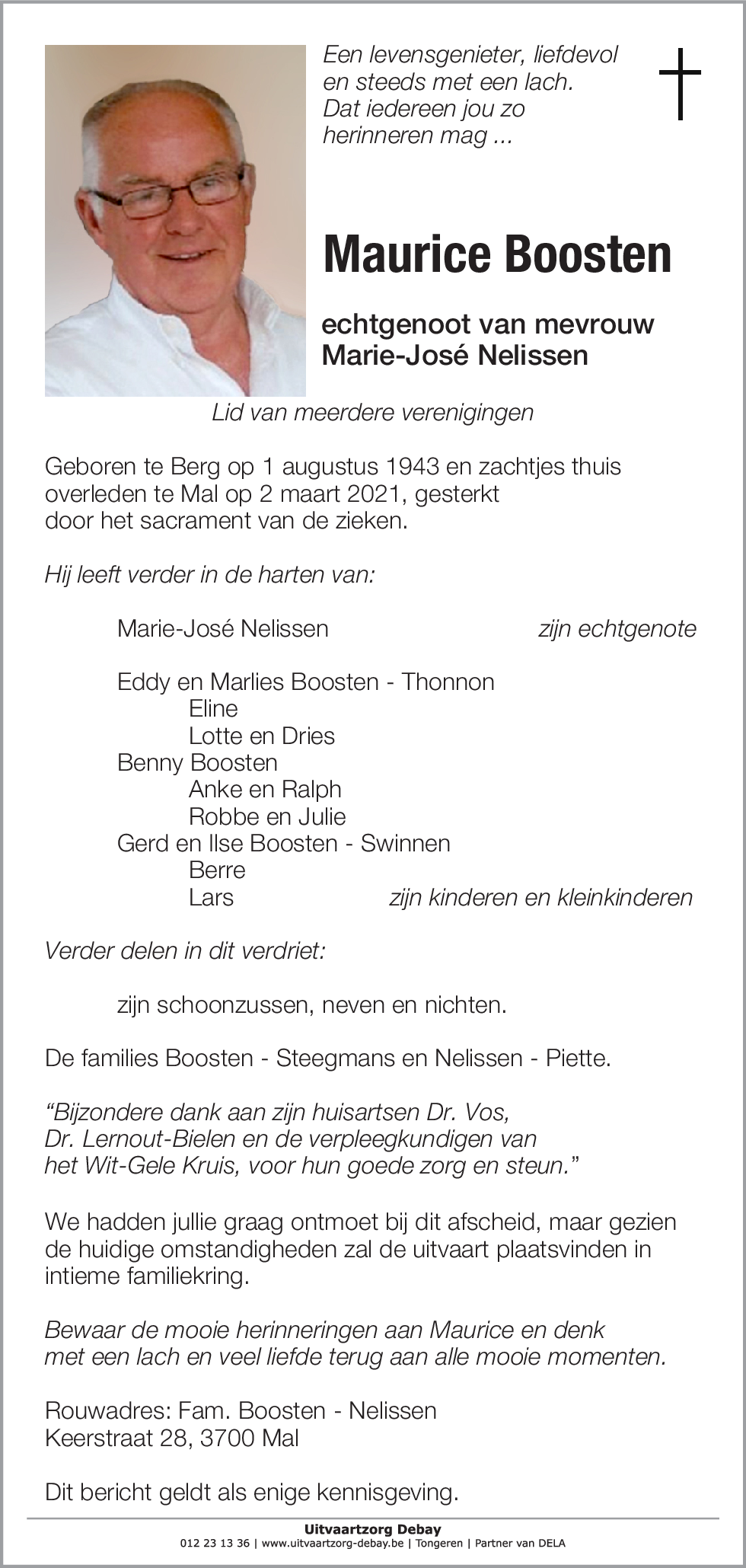 Een levensgenieter, liefdevol en steeds met een lach. Dat iedereen jou zo herinneren mag ...

Maurice Boosten

echtgenoot van mevrouw Marie-José Nelissen

Lid van meerdere verenigingen

Geboren te Berg op 1 augustus 1943 en zachtjes thuis overleden te Mal op 2 maart 2021, gesterkt door het sacrament van de zieken.

Hij leeft verder in de harten van:

Marie-José Nelissen zijn echtgenote

Eddy en Marlies Boosten - Thonnon
Eline
Lotte en Dries
Benny Boosten
Anke en Ralph
Robbe en Julie
Gerd en Ilse Boosten - Swinnen
Berre
Lars zijn kinderen en kleinkinderen

Verder delen in dit verdriet:

zijn schoonzussen, neven en nichten.

De families Boosten - Steegmans en Nelissen - Piette.

“Bijzondere dank aan zijn huisartsen Dr. Vos, Dr. Lernout-Bielen en de verpleegkundigen van het Wit-Gele Kruis, voor hun goede zorg en steun.”

We hadden jullie graag ontmoet bij dit afscheid, maar gezien de huidige omstandigheden zal de uitvaart plaatsvinden in intieme familiekring.

Bewaar de mooie herinneringen aan Maurice en denk met een lach en veel liefde terug aan alle mooie momenten.

Rouwadres: Fam. Boosten - Nelissen
Keerstraat 28, 3700 Mal

Dit bericht geldt als enige kennisgeving.

Uitvaartzorg Debay
012 23 13 36 | www.uitvaartzorg-debay.be | Tongeren | Partner van DELA